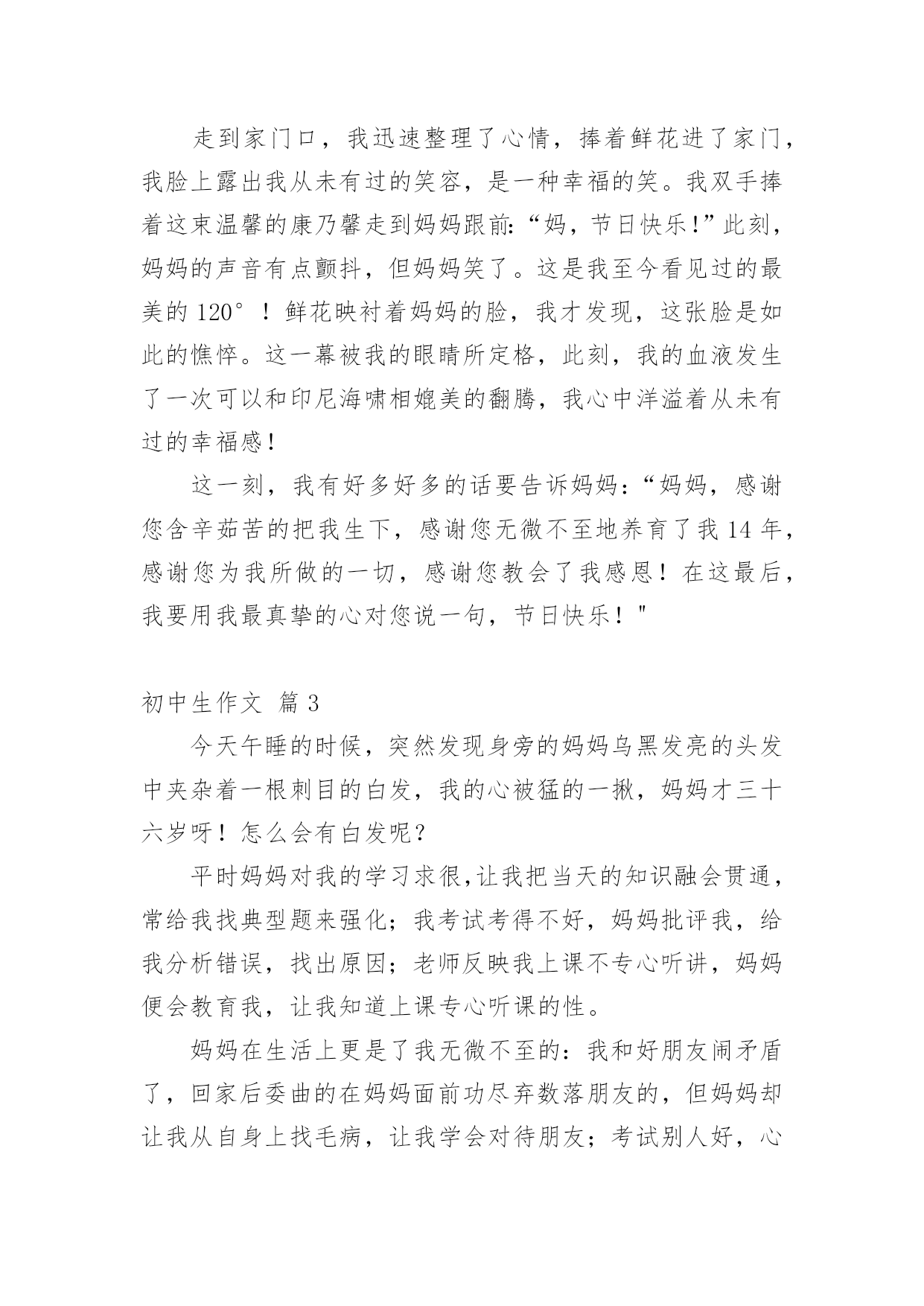 走到家门口，我迅速整理了心情，捧着鲜花进了家门，我脸上露出我从未有过的笑容，是一种幸福的笑。我双手捧着这束温馨的康乃馨走到妈妈跟前:“妈，节日快乐!”此刻，妈妈的声音有点颤抖，但妈妈笑了。这是我至今看见过的最美的 120°！鲜花映衬着妈妈的脸，我才发现，这张脸是如此的憔悴。这一幕被我的眼睛所定格，此刻，我的血液发生了一次可以和印尼海啸相媲美的翻腾，我心中洋溢着从未有过的幸福感!

这一刻，我有好多好多的话要告诉妈妈：“妈妈，感谢您含辛茹苦的把我生下，感谢您无微不至地养育了我 14 年，感谢您为我所做的一切，感谢您教会了我感恩！在这最后，我要用我最真挚的心对您说一句，节日快乐！"

初中生作文 篇 3

今天午睡的时候，突然发现身旁的妈妈乌黑发亮的头发中夹杂着一根刺目的白发，我的心被猛的一揪，妈妈才三十六岁呀！怎么会有白发呢?

平时妈妈对我的学习求很,让我把当天的知识融会贯通，常给我找典型题来强化；我考试考得不好，妈妈批评我，给我分析错误，找出原因；老师反映我上课不专心听讲，妈妈便会教育我，让我知道上课专心听课的性。

妈妈在生活上更是了我无微不至的：我和好朋友闹矛盾了，回家后委曲的在妈妈面前功尽弃数落朋友的，但妈妈却让我从自身上找毛病，让我学会对待朋友；考试别人好，心